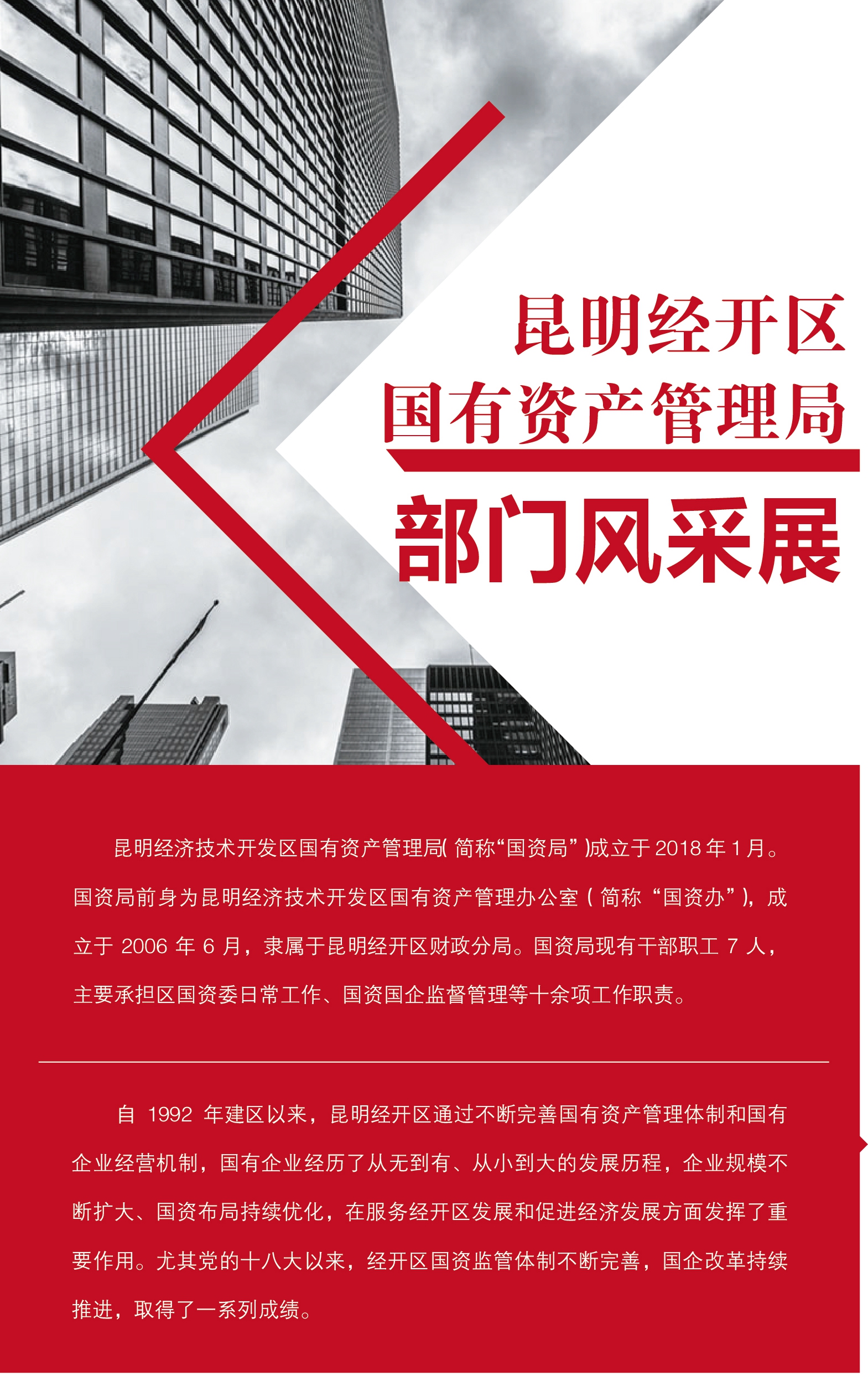 昆明经开区
国有资产管理局

部门风采展

昆明经济技术开发区国有资产管理局(简称“国资局”)成立于2018年1月。国资局前身为昆明经济技术开发区国有资产管理办公室(简称“国资办”)，成立于2006年6月，隶属于昆明经开区财政分局。国资局现有干部职工7人，主要承担区国资委日常工作、国资国企监督管理等十余项工作职责。

自1992年建区以来，昆明经开区通过不断完善国有资产管理体制和国有企业经营机制，国有企业经历了从无到有、从小到大的发展历程，企业规模不断扩大、国资布局持续优化，在服务经开区发展和促进经济发展方面发挥了重要作用。尤其党的十八大以来，经开区国资监管体制不断完善，国企改革持续推进，取得了一系列成绩。